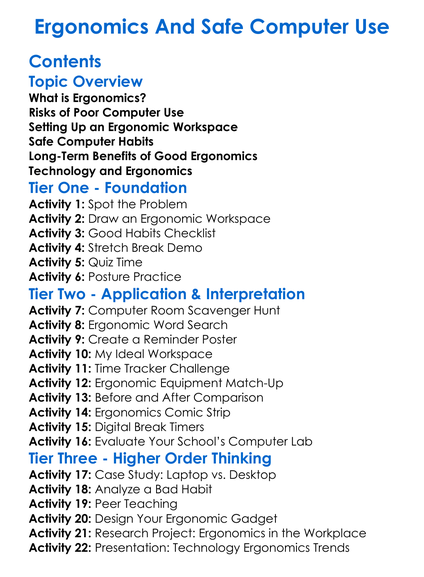 Ergonomics And Safe Computer Use

Contents

Topic Overview

What is Ergonomics?
Risks of Poor Computer Use
Setting Up an Ergonomic Workspace
Safe Computer Habits
Long-Term Benefits of Good Ergonomics
Technology and Ergonomics

Tier One - Foundation

Activity 1: Spot the Problem
Activity 2: Draw an Ergonomic Workspace
Activity 3: Good Habits Checklist
Activity 4: Stretch Break Demo
Activity 5: Quiz Time
Activity 6: Posture Practice

Tier Two - Application & Interpretation

Activity 7: Computer Room Scavenger Hunt
Activity 8: Ergonomic Word Search
Activity 9: Create a Reminder Poster
Activity 10: My Ideal Workspace
Activity 11: Time Tracker Challenge
Activity 12: Ergonomic Equipment Match-Up
Activity 13: Before and After Comparison
Activity 14: Ergonomics Comic Strip
Activity 15: Digital Break Timers
Activity 16: Evaluate Your School's Computer Lab

Tier Three - Higher Order Thinking

Activity 17: Case Study: Laptop vs. Desktop
Activity 18: Analyze a Bad Habit
Activity 19: Peer Teaching
Activity 20: Design Your Ergonomic Gadget
Activity 21: Research Project: Ergonomics in the Workplace
Activity 22: Presentation: Technology Ergonomics Trends